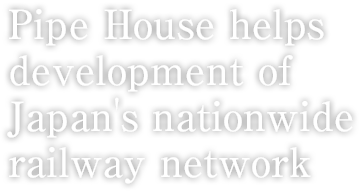 Pipe House helps development of Japan's nationwide railway network